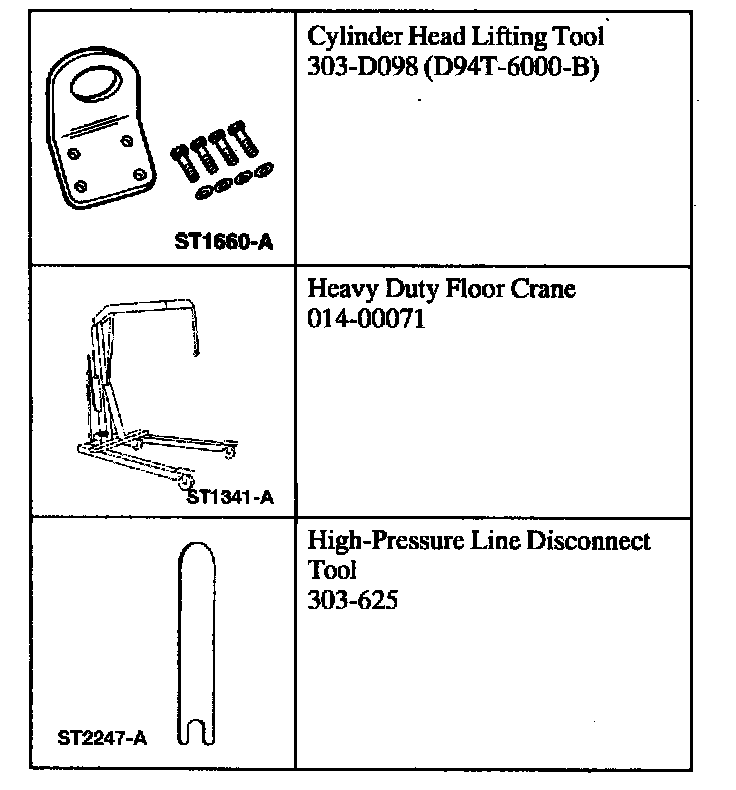 | | |
|---|---|
| ST1660-A | Cylinder Head Lifting Tool 303-D098 (D94T-6000-B) |
| ST1341-A | Heavy Duty Floor Crane 014-00071 |
| ST2247-A | High-Pressure Line Disconnect Tool 303-625 |